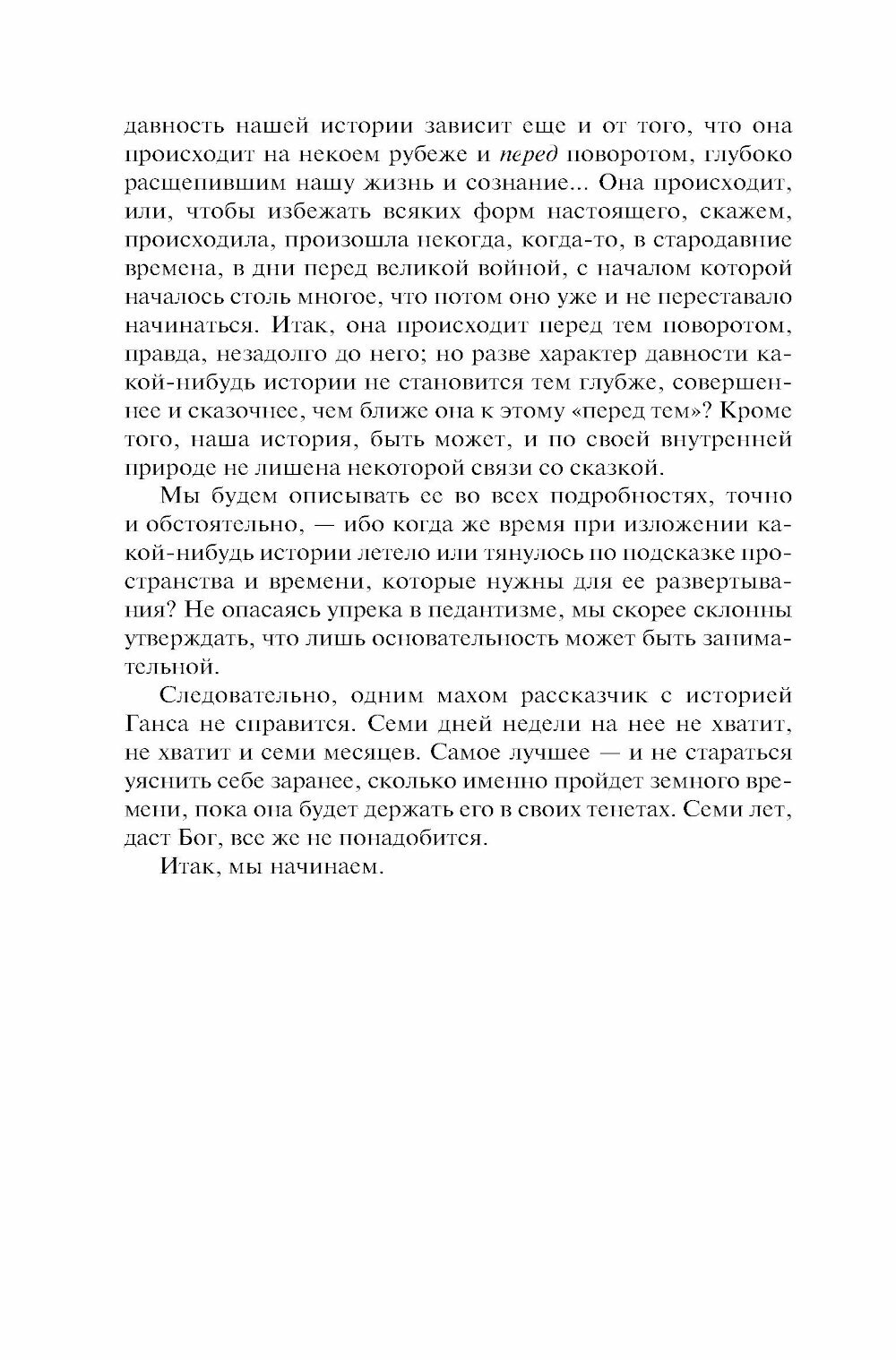 давность нашей истории зависит еще и от того, что она происходит на некоем рубеже и перед поворотом, глубоко расщепившим нашу жизнь и сознание... Она происходит, или, чтобы избежать всяких форм настоящего, скажем, происходила, произошла некогда, когда-то, в стародавние времена, в дни перед великой войной, с началом которой началось столь многое, что потом оно уже и не переставало начинаться. Итак, она происходит перед тем поворотом, правда, незадолго до него; но разве характер давности какой-нибудь истории не становится тем глубже, совершеннее и сказочнее, чем ближе она к этому «перед тем»? Кроме того, наша история, быть может, и по своей внутренней природе не лишена некоторой связи со сказкой.

Мы будем описывать ее во всех подробностях, точно и обстоятельно, — ибо когда же время при изложении какой-нибудь истории летело или тянулось по подсказке пространства и времени, которые нужны для ее развертывания? Не опасаясь упрека в педантизме, мы скорее склонны утверждать, что лишь основательность может быть занимательной.

Следовательно, одним махом рассказчик с историей Ганса не справится. Семи дней недели на нее не хватит, не хватит и семи месяцев. Самое лучшее — и не стараться уяснить себе заранее, сколько именно пройдет земного времени, пока она будет держать его в своих тенетах. Семи лет, даст Бог, все же не понадобится.

Итак, мы начинаем.